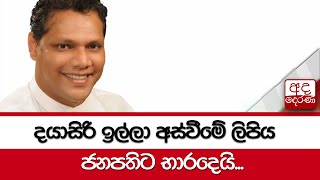 අද දෙරණ

දයාසිරි ඉල්ලා අස්වීමේ ලිපිය

ජනපතිට භාරදෙයි...